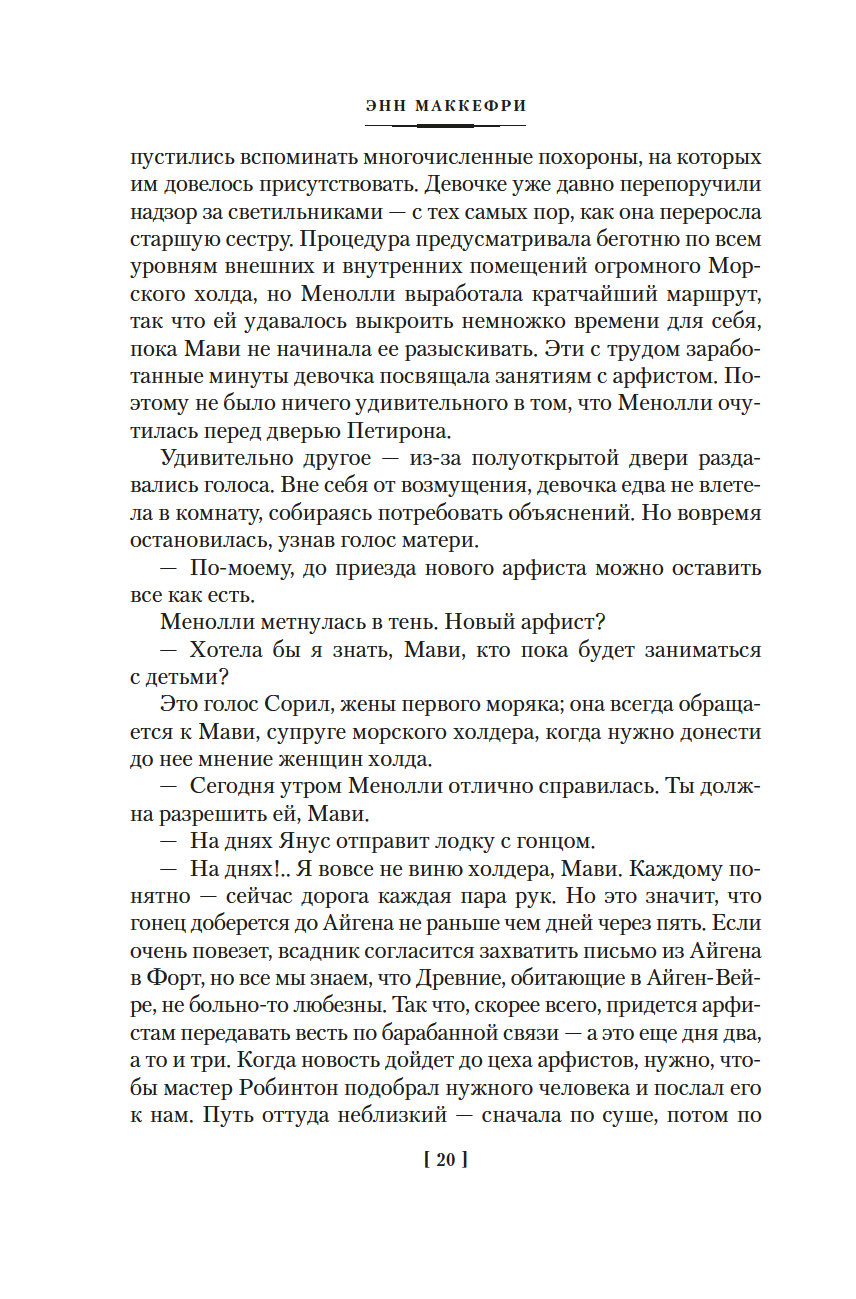 ЭНН МАККЕФРИ

пустились вспоминать многочисленные похороны, на которых им довелось присутствовать. Девочке уже давно перепоручили надзор за светильниками — с тех самых пор, как она переросла старшую сестру. Процедура предусматривала беготню по всем уровням внешних и внутренних помещений огромного Морского холда, но Менолли выработала кратчайший маршрут, так что ей удавалось выкроить немножко времени для себя, пока Мави не начинала ее разыскивать. Эти с трудом заработанные минуты девочка посвящала занятиям с арфистом. Поэтому не было ничего удивительного в том, что Менолли очутилась перед дверью Петирона.

Удивительно другое — из-за полуоткрытой двери раздавались голоса. Вне себя от возмущения, девочка едва не влетела в комнату, собираясь потребовать объяснений. Но вовремя остановилась, узнав голос матери.

— По-моему, до приезда нового арфиста можно оставить все как есть.

Менолли метнулась в тень. Новый арфист?

— Хотела бы я знать, Мави, кто пока будет заниматься с детьми?

Это голос Сорил, жены первого моряка; она всегда обращается к Мави, супруге морского холдера, когда нужно донести до нее мнение женщин холда.

— Сегодня утром Менолли отлично справилась. Ты должна разрешить ей, Мави.

— На днях Янус отправит лодку с гонцом.

— На днях!.. Я вовсе не виню холдера, Мави. Каждому понятно — сейчас дорога каждая пара рук. Но это значит, что гонец доберется до Айгена не раньше чем дней через пять. Если очень повезет, всадник согласится захватить письмо из Айгена в Форт, но все мы знаем, что Древние, обитающие в Айген-Вейре, не больно-то любезны. Так что, скорее всего, придется арфистам передавать весть по барабанной связи — а это еще дня два, а то и три. Когда новость дойдет до цеха арфистов, нужно, чтобы мастер Робинтон подобрал нужного человека и послал его к нам. Путь оттуда неблизкий — сначала по суше, потом по

[ 20 ]